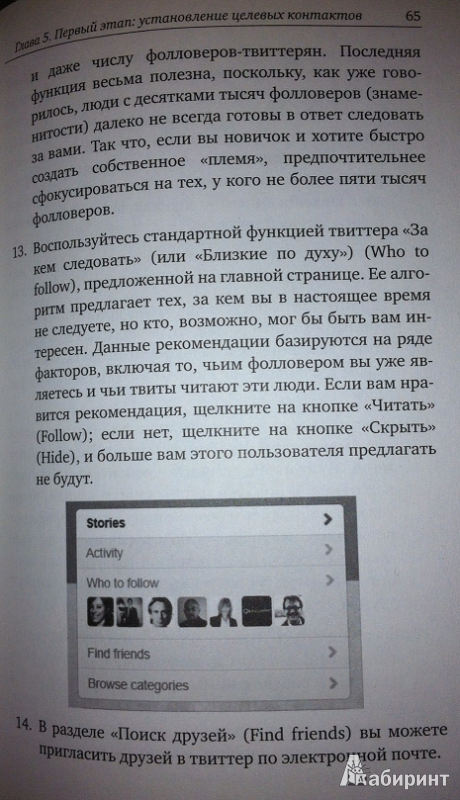 Глава 5. Первый этап: установление целевых контактов 65

и даже числу фолловеров-твиттерян. Последняя функция весьма полезна, поскольку, как уже говорилось, люди с десятками тысяч фолловеров (знаменитости) далеко не всегда готовы в ответ следовать за вами. Так что, если вы новичок и хотите быстро создать собственное «племя», предпочтительнее сфокусироваться на тех, у кого не более пяти тысяч фолловеров.

13. Воспользуйтесь стандартной функцией твиттера «За кем следовать» (или «Близкие по духу») (Who to follow), предложенной на главной странице. Ее алгоритм предлагает тех, за кем вы в настоящее время не следуете, но кто, возможно, мог бы быть вам интересен. Данные рекомендации базируются на ряде факторов, включая то, чьим фолловером вы уже являетесь и чьи твиты читают эти люди. Если вам нравится рекомендация, щелкните на кнопке «Читать» (Follow); если нет, щелкните на кнопке «Скрыть» (Hide), и больше вам этого пользователя предлагать не будут.

Stories
Activity
Who to follow
Find friends
Browse categories

14. В разделе «Поиск друзей» (Find friends) вы можете пригласить друзей в твиттер по электронной почте.

Лабиринт